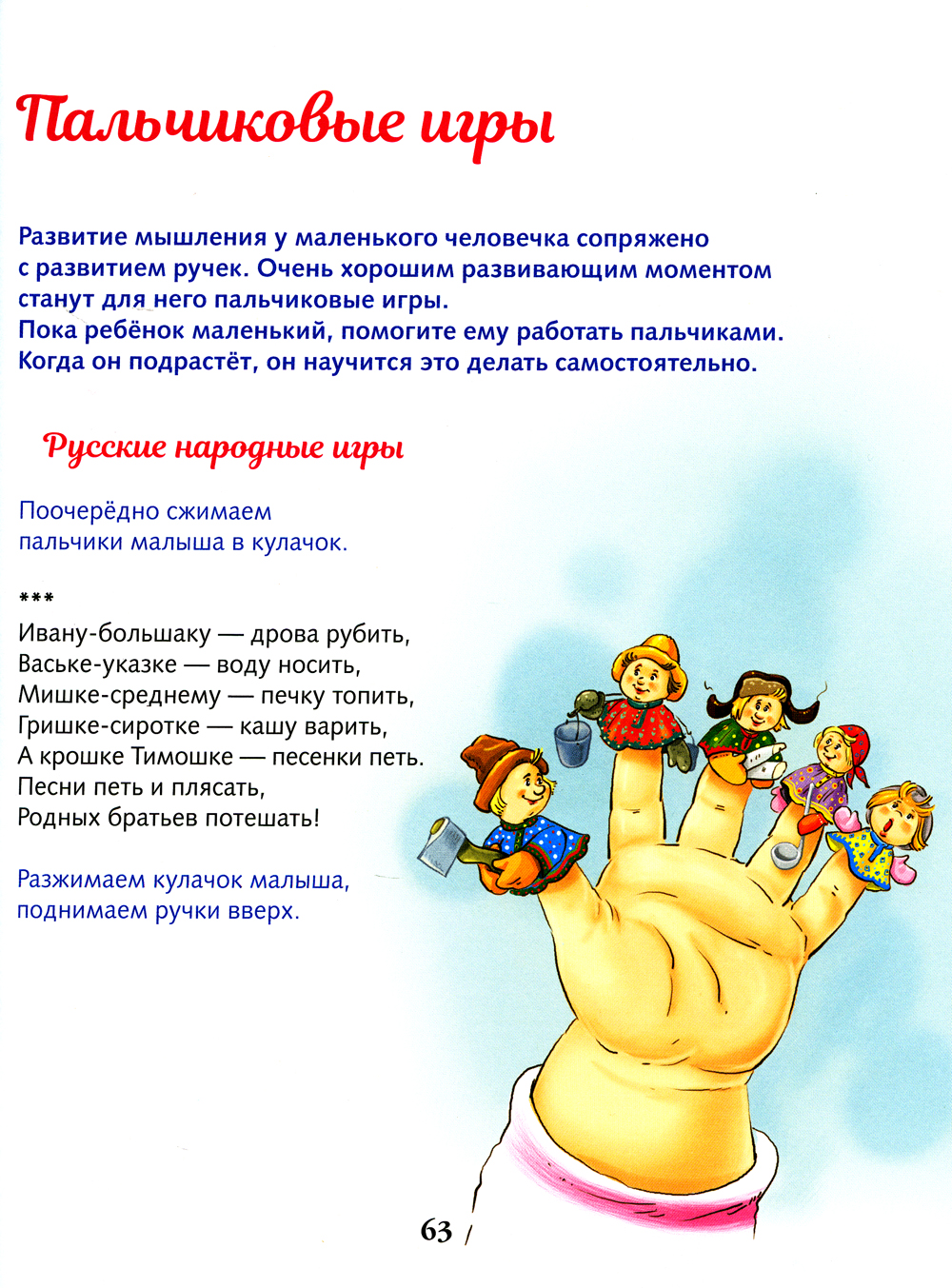 Пальчиковые игры

Развитие мышления у маленького человечка сопряжено с развитием ручек. Очень хорошим развивающим моментом станут для него пальчиковые игры.
Пока ребёнок маленький, помогите ему работать пальчиками.
Когда он подрастёт, он научится это делать самостоятельно.

Русские народные игры

Поочерёдно сжимаем пальчики малыша в кулачок.

***
Ивану-большаку — дрова рубить,
Ваське-указке — воду носить,
Мишке-среднему — печку топить,
Гришке-сиротке — кашу варить,
А крошке Тимошке — песенки петь.
Песни петь и плясать,
Родных братьев потешать!

Разжимаем кулачок малыша, поднимаем ручки вверх.

63